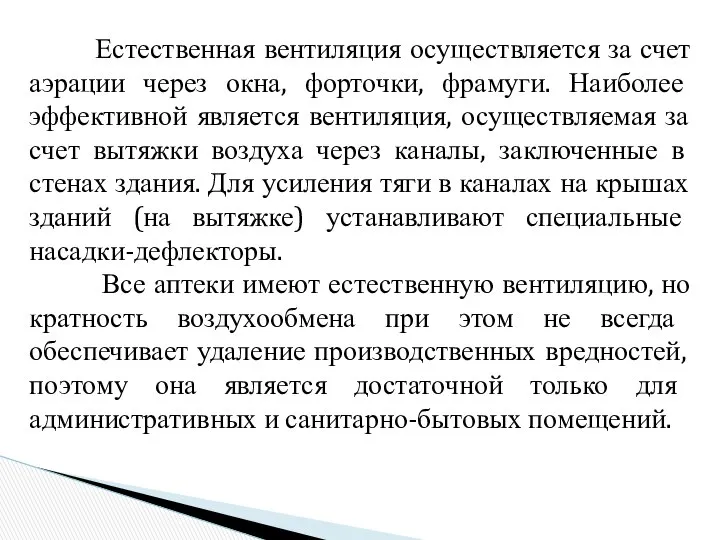 Естественная вентиляция осуществляется за счет аэрации через окна, форточки, фрамуги. Наиболее эффективной является вентиляция, осуществляемая за счет вытяжки воздуха через каналы, заключенные в стенах здания. Для усиления тяги в каналах на крышах зданий (на вытяжке) устанавливают специальные насадки-дефлекторы.

Все аптеки имеют естественную вентиляцию, но кратность воздухообмена при этом не всегда обеспечивает удаление производственных вредностей, поэтому она является достаточной только для административных и санитарно-бытовых помещений.